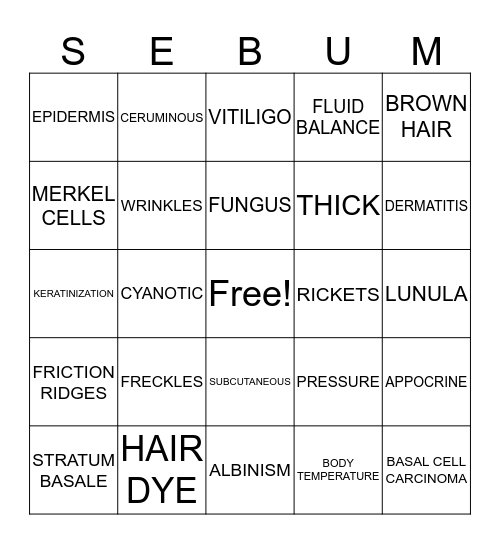 | S | E | B | U | M |
|---|---|---|---|---|
| EPIDERMIS | CERUMINOUS | VITILIGO | FLUID BALANCE | BROWN HAIR |
| MERKEL CELLS | WRINKLES | FUNGUS | THICK | DERMATITIS |
| KERATINIZATION | CYANOTIC | Free! | RICKETS | LUNULA |
| FRICTION RIDGES | FRECKLES | SUBCUTANEOUS | PRESSURE | APPOCRINE |
| STRATUM BASALE | HAIR DYE | ALBINISM | BODY TEMPERATURE | BASAL CELL CARCINOMA |